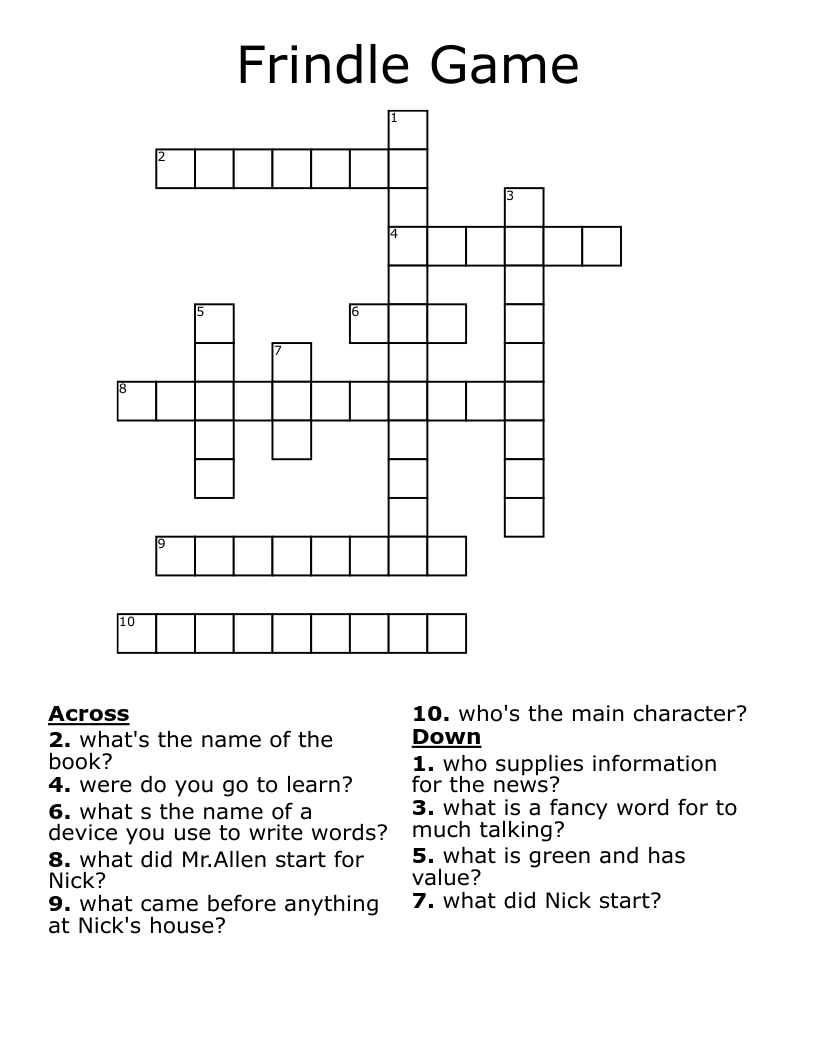 Frindle Game

1
2
3
4
5
6
7
8
9
10

Across
2. what's the name of the book?
4. were do you go to learn?
6. what s the name of a device you use to write words?
8. what did Mr.Allen start for Nick?
9. what came before anything at Nick's house?

10. who's the main character?
Down
1. who supplies information for the news?
3. what is a fancy word for to much talking?
5. what is green and has value?
7. what did Nick start?